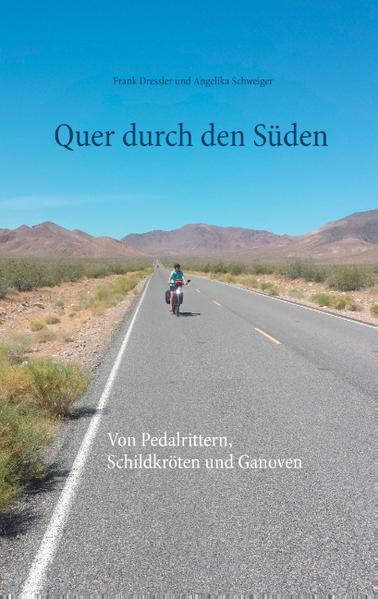 Frank Dressler und Angelika Schweiger

Quer durch den Süden

Von Pedalrittern,
Schildkröten und Ganoven